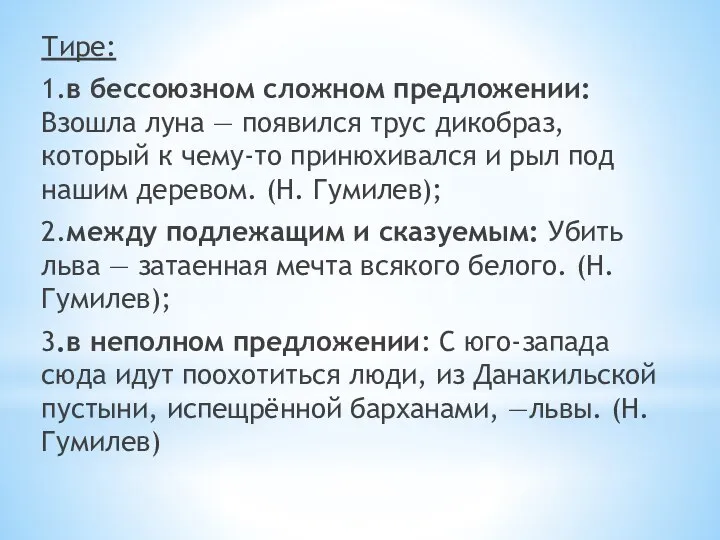 Тире:

1.в бессоюзном сложном предложении: Взошла луна — появился трус дикобраз, который к чему-то принюхивался и рыл под нашим деревом. (Н. Гумилев);

2.между подлежащим и сказуемым: Убить льва — затаенная мечта всякого белого. (Н. Гумилев);

3.в неполном предложении: С юго-запада сюда идут поохотиться люди, из Данакильской пустыни, испещрённой барханами, —львы. (Н. Гумилев)